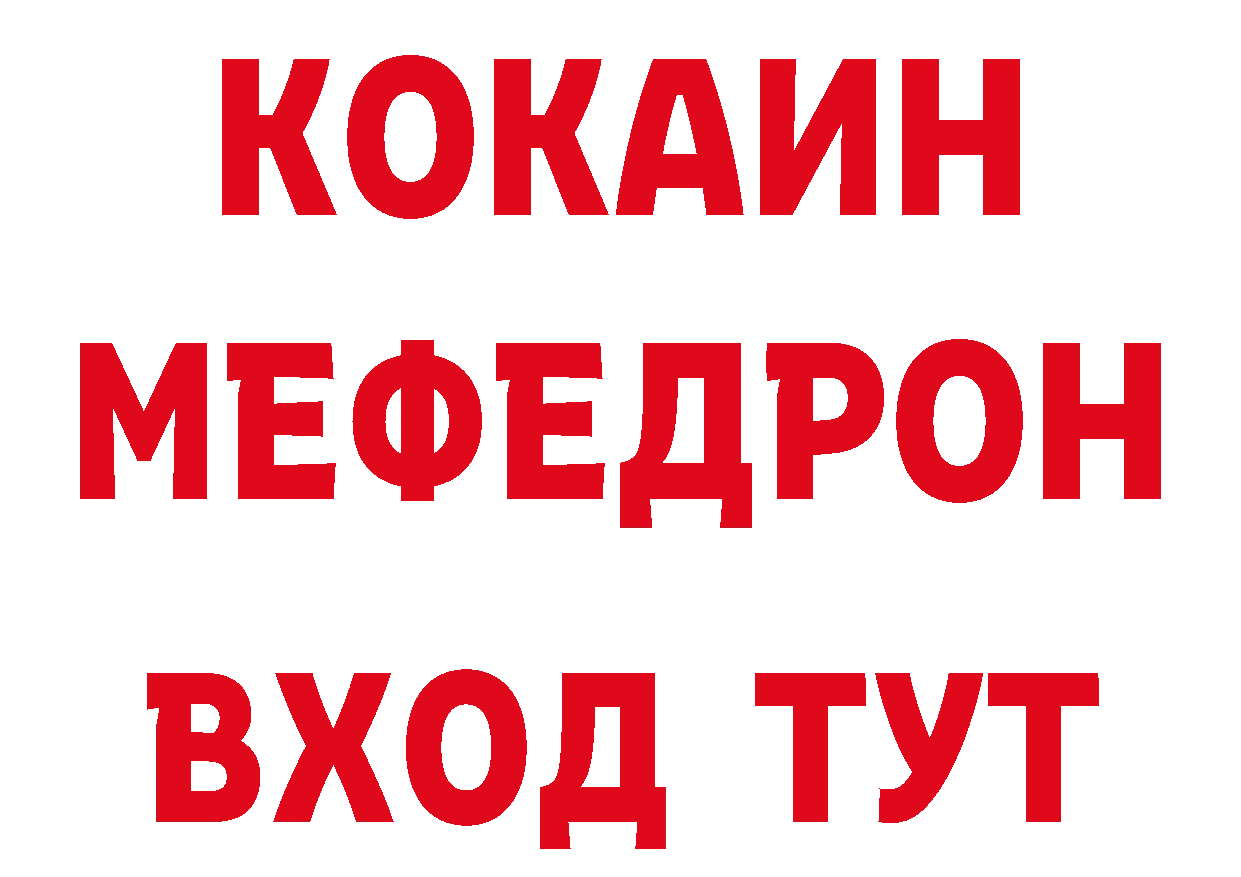 КОКАИН
МЕФЕДРОН
ВХОД ТУТ